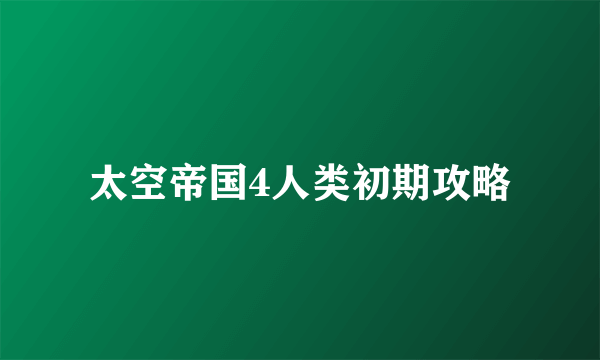 太空帝国4人类初期攻略